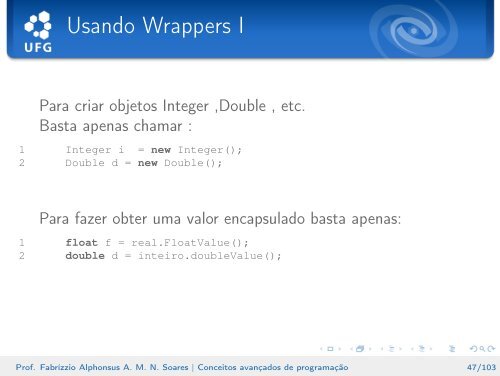 UFG

Usando Wrappers I

Para criar objetos Integer ,Double , etc.
Basta apenas chamar :

1 Integer i = new Integer();
2 Double d = new Double();

Para fazer obter uma valor encapsulado basta apenas:

1 float f = real.FloatValue();
2 double d = inteiro.doubleValue();

Prof. Fabrizzio Alphonsus A. M. N. Soares | Conceitos avançados de programação 47/103